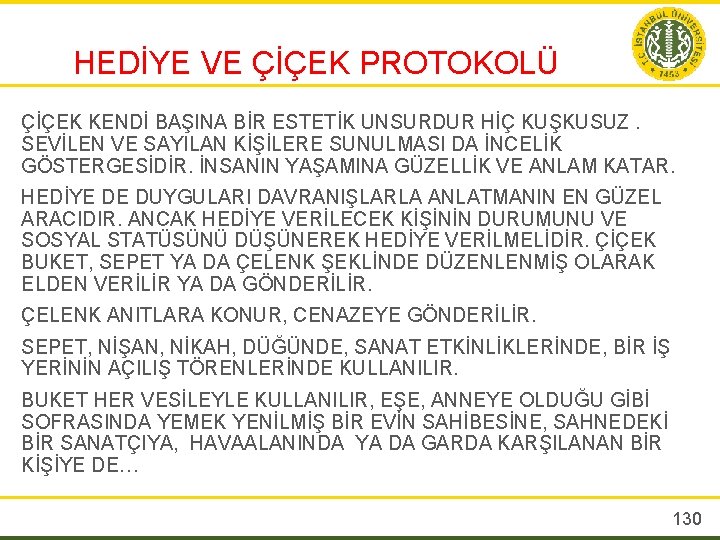 HEDİYE VE ÇİÇEK PROTOKOLÜ

T.C. İSTANBUL ÜNİVERSİTESİ 1453

ÇİÇEK KENDİ BAŞINA BİR ESTETİK UNSURDUR HİÇ KUŞKUSUZ . SEVİLEN VE SAYILAN KİŞİLERE SUNULMASI DA İNCELİK GÖSTERGESİDİR. İNSANIN YAŞAMINA GÜZELLİK VE ANLAM KATAR.

HEDİYE DE DUYGULARI DAVRANIŞLARLA ANLATMANIN EN GÜZEL ARACIDIR. ANCAK HEDİYE VERİLECEK KİŞİNİN DURUMUNU VE SOSYAL STATÜSÜNÜ DÜŞÜNEREK HEDİYE VERİLMELİDİR. ÇİÇEK BUKET, SEPET YA DA ÇELENK ŞEKLİNDE DÜZENLENMİŞ OLARAK ELDEN VERİLİR YA DA GÖNDERİLİR.

ÇELENK ANITLARA KONUR, CENAZEYE GÖNDERİLİR.

SEPET, NİŞAN, NİKAH, DÜĞÜNDE, SANAT ETKİNLİKLERİNDE, BİR İŞ YERİNİN AÇILIŞ TÖRENLERİNDE KULLANILIR.

BUKET HER VESİLEYLE KULLANILIR, EŞE, ANNEYE OLDUĞU GİBİ SOFRASINDA YEMEK YENİLMİŞ BİR EVİN SAHİBESİNE, SAHNEDEKİ BİR SANATÇIYA, HAVAALANINDA YA DA GARDA KARŞILANAN BİR KİŞİYE DE…

130